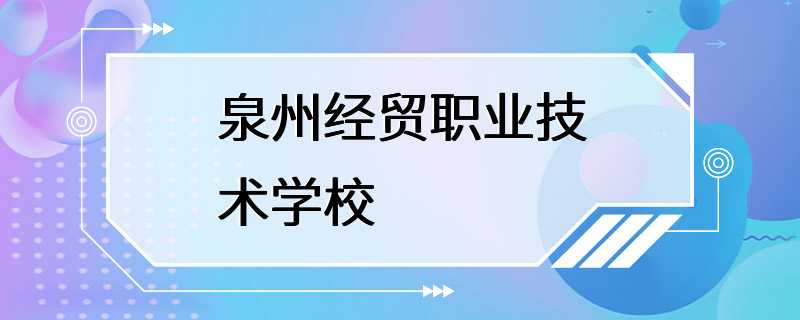 泉州经贸职业技术学校